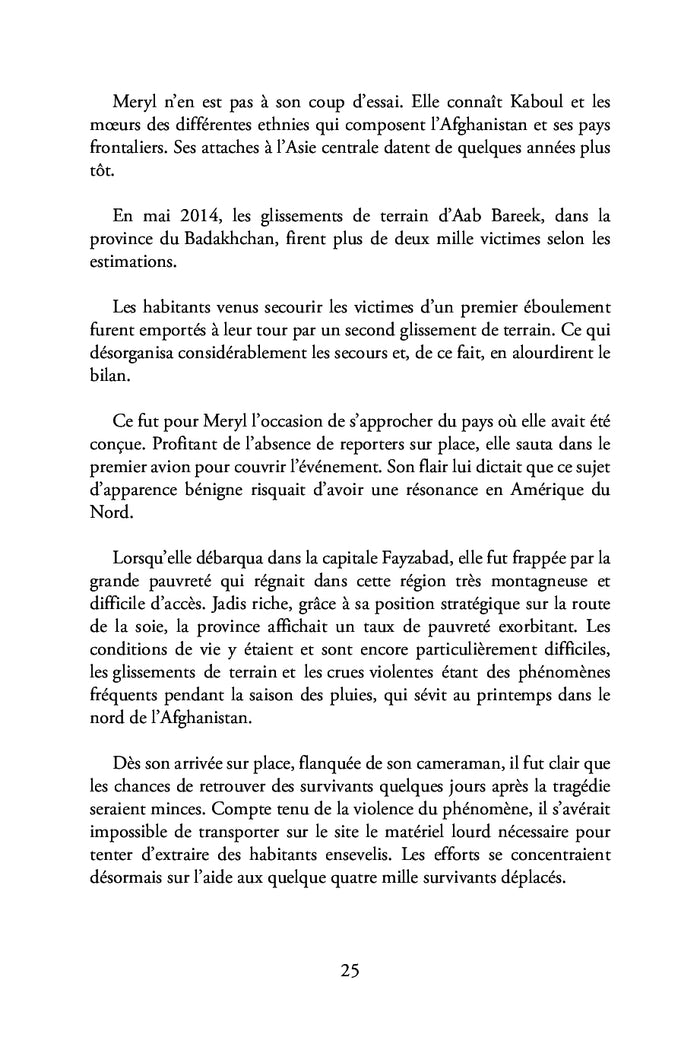 Meryl n'en est pas à son coup d'essai. Elle connaît Kaboul et les mœurs des différentes ethnies qui composent l'Afghanistan et ses pays frontaliers. Ses attaches à l'Asie centrale datent de quelques années plus tôt.

En mai 2014, les glissements de terrain d'Aab Bareek, dans la province du Badakhchan, firent plus de deux mille victimes selon les estimations.

Les habitants venus secourir les victimes d'un premier éboulement furent emportés à leur tour par un second glissement de terrain. Ce qui désorganisa considérablement les secours et, de ce fait, en alourdirent le bilan.

Ce fut pour Meryl l'occasion de s'approcher du pays où elle avait été conçue. Profitant de l'absence de reporters sur place, elle sauta dans le premier avion pour couvrir l'événement. Son flair lui dictait que ce sujet d'apparence bénigne risquait d'avoir une résonance en Amérique du Nord.

Lorsqu'elle débarqua dans la capitale Fayzabad, elle fut frappée par la grande pauvreté qui régnait dans cette région très montagneuse et difficile d'accès. Jadis riche, grâce à sa position stratégique sur la route de la soie, la province affichait un taux de pauvreté exorbitant. Les conditions de vie y étaient et sont encore particulièrement difficiles, les glissements de terrain et les crues violentes étant des phénomènes fréquents pendant la saison des pluies, qui sévit au printemps dans le nord de l'Afghanistan.

Dès son arrivée sur place, flanquée de son cameraman, il fut clair que les chances de retrouver des survivants quelques jours après la tragédie seraient minces. Compte tenu de la violence du phénomène, il s'avérait impossible de transporter sur le site le matériel lourd nécessaire pour tenter d'extraire des habitants ensevelis. Les efforts se concentraient désormais sur l'aide aux quelque quatre mille survivants déplacés.

25